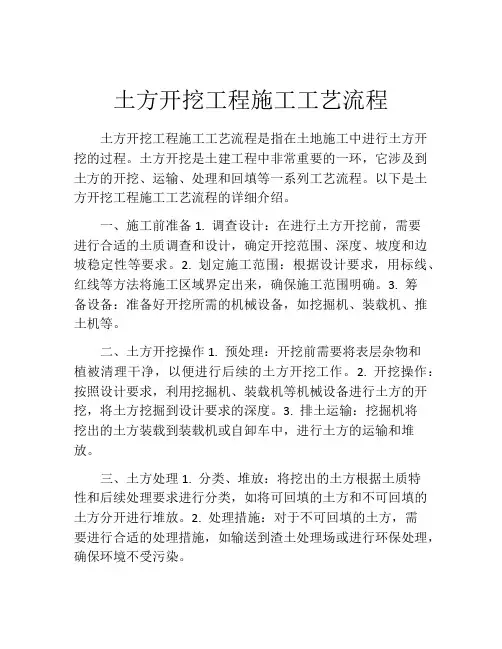 土方开挖工程施工工艺流程

土方开挖工程施工工艺流程是指在土地施工中进行土方开挖的过程。土方开挖是土建工程中非常重要的一环，它涉及到土方的开挖、运输、处理和回填等一系列工艺流程。以下是土方开挖工程施工工艺流程的详细介绍。

一、施工前准备 1. 调查设计：在进行土方开挖前，需要进行合适的土质调查和设计，确定开挖范围、深度、坡度和边坡稳定性等要求。2. 划定施工范围：根据设计要求，用标线、红线等方法将施工区域界定出来，确保施工范围明确。3. 筹备设备：准备好开挖所需的机械设备，如挖掘机、装载机、推土机等。

二、土方开挖操作 1. 预处理：开挖前需要将表层杂物和植被清理干净，以便进行后续的土方开挖工作。2. 开挖操作：按照设计要求，利用挖掘机、装载机等机械设备进行土方的开挖，将土方挖掘到设计要求的深度。3. 排土运输：挖掘机将挖出的土方装载到装载机或自卸车中，进行土方的运输和堆放。

三、土方处理 1. 分类、堆放：将挖出的土方根据土质特性和后续处理要求进行分类，如将可回填的土方和不可回填的土方分开进行堆放。2. 处理措施：对于不可回填的土方，需要进行合适的处理措施，如输送到渣土处理场或进行环保处理，确保环境不受污染。